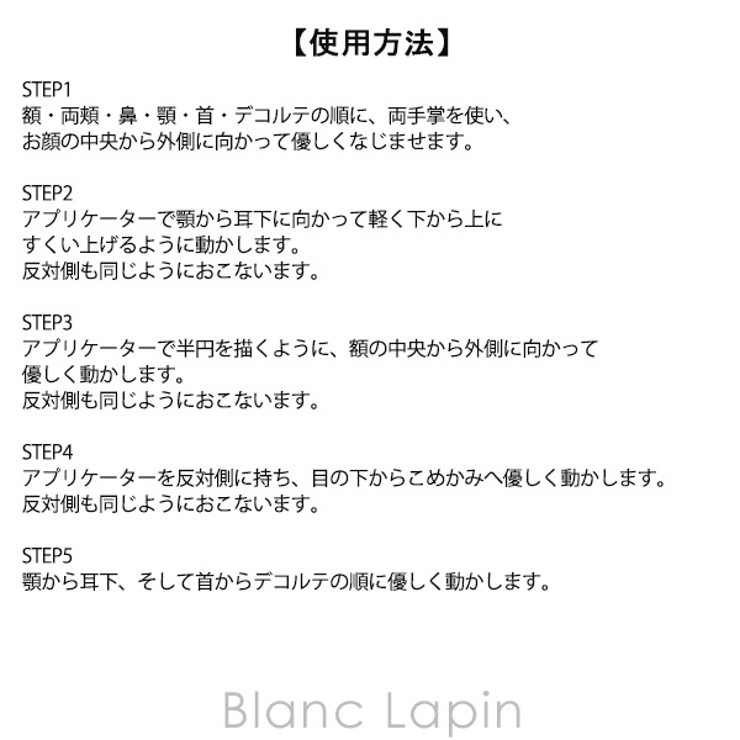 【使用方法】

STEP1
額・両頬・鼻・顎・首・デコルテの順に、両手掌を使い、
お顔の中央から外側に向かって優しくなじませます。

STEP2
アプリケーターで顎から耳下に向かって軽く下から上に
すくい上げるように動かします。
反対側も同じようにおこないます。

STEP3
アプリケーターで半円を描くように、額の中央から外側に向かって
優しく動かします。
反対側も同じようにおこないます。

STEP4
アプリケーターを反対側に持ち、目の下からこめかみへ優しく動かします。
反対側も同じようにおこないます。

STEP5
顎から耳下、そして首からデコルテの順に優しく動かします。

Blanc Lapin